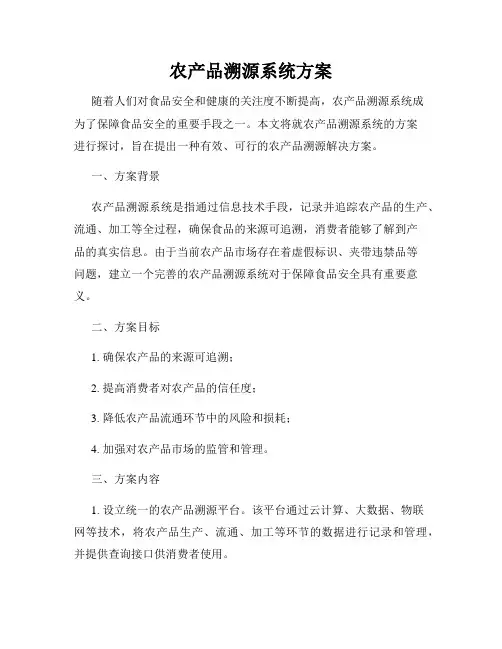 农产品溯源系统方案

随着人们对食品安全和健康的关注度不断提高，农产品溯源系统成为了保障食品安全的重要手段之一。本文将就农产品溯源系统的方案进行探讨，旨在提出一种有效、可行的农产品溯源解决方案。

一、方案背景

农产品溯源系统是指通过信息技术手段，记录并追踪农产品的生产、流通、加工等全过程，确保食品的来源可追溯，消费者能够了解到产品的真实信息。由于当前农产品市场存在着虚假标识、夹带违禁品等问题，建立一个完善的农产品溯源系统对于保障食品安全具有重要意义。

二、方案目标

1. 确保农产品的来源可追溯；

2. 提高消费者对农产品的信任度；

3. 降低农产品流通环节中的风险和损耗；

4. 加强对农产品市场的监管和管理。

三、方案内容

1. 设立统一的农产品溯源平台。该平台通过云计算、大数据、物联网等技术，将农产品生产、流通、加工等环节的数据进行记录和管理，并提供查询接口供消费者使用。